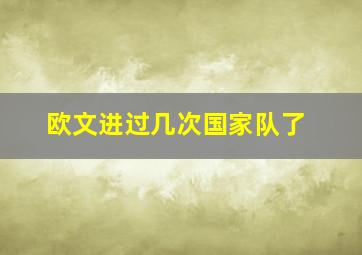 欧文进过几次国家队了